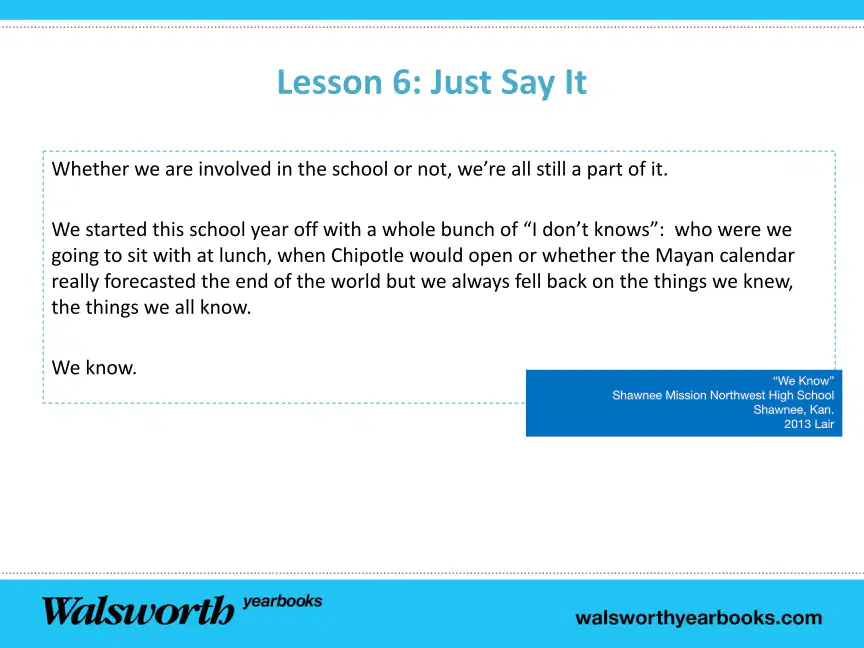 Lesson 6: Just Say It

Whether we are involved in the school or not, we're all still a part of it.

We started this school year off with a whole bunch of "I don't knows": who were we going to sit with at lunch, when Chipotle would open or whether the Mayan calendar really forecasted the end of the world but we always fell back on the things we knew, the things we all know.

We know.

"We Know"
Shawnee Mission Northwest High School
Shawnee, Kan.
2013 Lair

Walsworth yearbooks

walsworthyearbooks.com